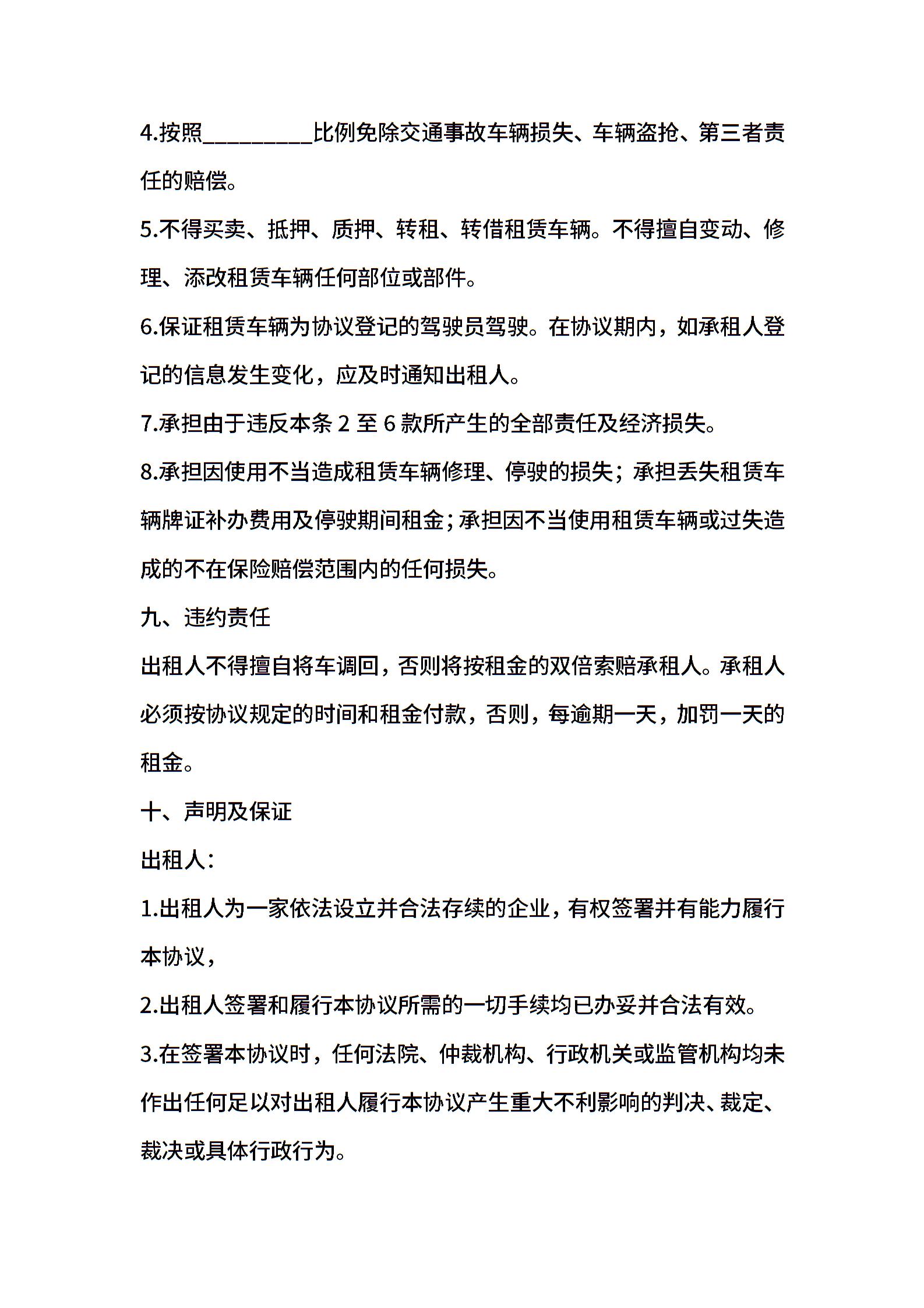 4.按照__________比例免除交通事故车辆损失、车辆盗抢、第三者责任的赔偿。

5.不得买卖、抵押、质押、转租、转借租赁车辆。不得擅自变动、修理、添改租赁车辆任何部位或部件。

6.保证租赁车辆为协议登记的驾驶员驾驶。在协议期内，如承租人登记的信息发生变化，应及时通知出租人。

7.承担由于违反本条 2 至 6 款所产生的全部责任及经济损失。

8.承担因使用不当造成租赁车辆修理、停驶的损失；承担丢失租赁车辆牌证补办费用及停驶期间租金；承担因不当使用租赁车辆或过失造成的不在保险赔偿范围内的任何损失。

九、违约责任

出租人不得擅自将车调回，否则将按租金的双倍索赔承租人。承租人必须按协议规定的时间和租金付款，否则，每逾期一天，加罚一天的租金。

十、声明及保证

出租人：

1.出租人为一家依法设立并合法存续的企业，有权签署并有能力履行本协议，

2.出租人签署和履行本协议所需的一切手续均已办妥并合法有效。

3.在签署本协议时，任何法院、仲裁机构、行政机关或监管机构均未作出任何足以对出租人履行本协议产生重大不利影响的判决、裁定、裁决或具体行政行为。